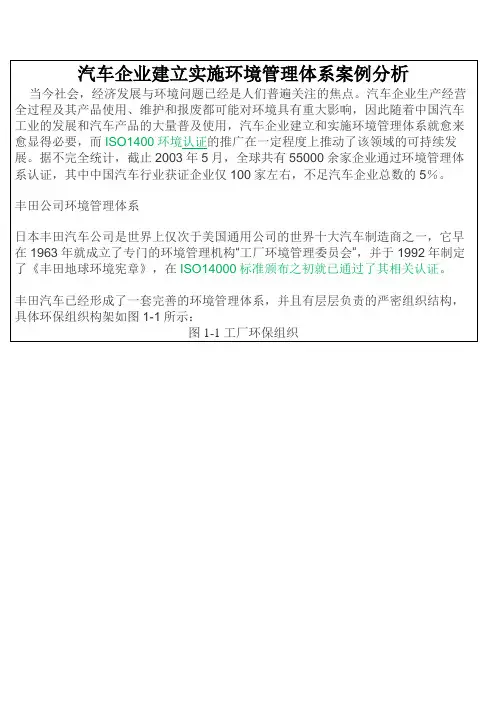 汽车企业建立实施环境管理体系案例分析

当今社会，经济发展与环境问题已经是人们普遍关注的焦点。汽车企业生产经营全过程及其产品使用、维护和报废都可能对环境具有重大影响，因此随着中国汽车工业的发展和汽车产品的大量普及使用，汽车企业建立和实施环境管理体系就愈来愈显得必要，而 ISO1400 环境认证的推广在一定程度上推动了该领域的可持续发展。据不完全统计，截止 2003 年 5 月，全球共有 55000 余家企业通过环境管理体系认证，其中中国汽车行业获证企业仅 100 家左右，不足汽车企业总数的 5%。

丰田公司环境管理体系

日本丰田汽车公司是世界上仅次于美国通用公司的世界十大汽车制造商之一，它早在 1963 年就成立了专门的环境管理机构"工厂环境管理委员会"，并于 1992 年制定了《丰田地球环境宪章》，在 ISO14000 标准颁布之初就已通过了其相关认证。

丰田汽车已经形成了一套完善的环境管理体系，并且有层层负责的严密组织结构，具体环保组织构架如图 1-1 所示：

图 1-1 工厂环保组织